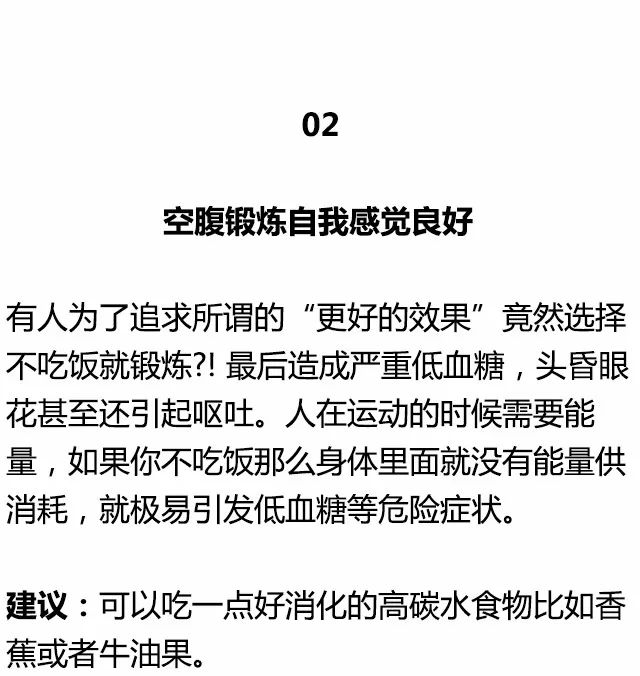 02

空腹锻炼自我感觉良好

有人为了追求所谓的“更好的效果”竟然选择不吃饭就锻炼?! 最后造成严重低血糖，头昏眼花甚至还引起呕吐。人在运动的时候需要能量，如果你不吃饭那么身体里面就没有能量供消耗，就极易引发低血糖等危险症状。

建议：可以吃一点好消化的高碳水食物比如香蕉或者牛油果。